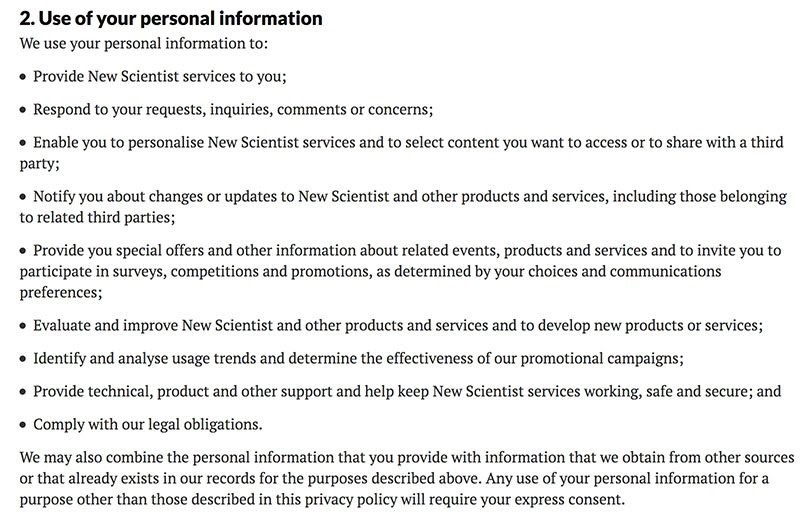 2. Use of your personal information

We use your personal information to:

• Provide New Scientist services to you;

• Respond to your requests, inquiries, comments or concerns;

• Enable you to personalise New Scientist services and to select content you want to access or to share with a third party;

• Notify you about changes or updates to New Scientist and other products and services, including those belonging to related third parties;

• Provide you special offers and other information about related events, products and services and to invite you to participate in surveys, competitions and promotions, as determined by your choices and communications preferences;

• Evaluate and improve New Scientist and other products and services and to develop new products or services;

• Identify and analyse usage trends and determine the effectiveness of our promotional campaigns;

• Provide technical, product and other support and help keep New Scientist services working, safe and secure; and

• Comply with our legal obligations.

We may also combine the personal information that you provide with information that we obtain from other sources or that already exists in our records for the purposes described above. Any use of your personal information for a purpose other than those described in this privacy policy will require your express consent.